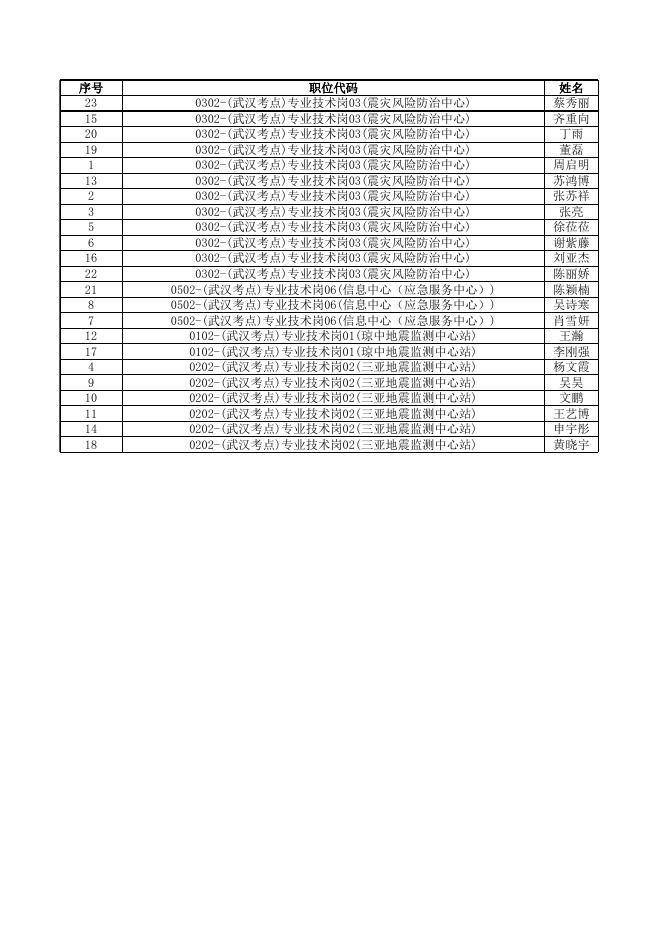 | 序号 | 职位代码 | 姓名 |
|---|---|---|
| 23 | 0302-(武汉考点)专业技术岗03(震灾风险防治中心) | 蔡秀丽 |
| 15 | 0302-(武汉考点)专业技术岗03(震灾风险防治中心) | 齐重向 |
| 20 | 0302-(武汉考点)专业技术岗03(震灾风险防治中心) | 丁雨 |
| 19 | 0302-(武汉考点)专业技术岗03(震灾风险防治中心) | 董磊 |
| 1 | 0302-(武汉考点)专业技术岗03(震灾风险防治中心) | 周启明 |
| 13 | 0302-(武汉考点)专业技术岗03(震灾风险防治中心) | 苏鸿博 |
| 2 | 0302-(武汉考点)专业技术岗03(震灾风险防治中心) | 张苏祥 |
| 3 | 0302-(武汉考点)专业技术岗03(震灾风险防治中心) | 张亮 |
| 5 | 0302-(武汉考点)专业技术岗03(震灾风险防治中心) | 徐莅莅 |
| 6 | 0302-(武汉考点)专业技术岗03(震灾风险防治中心) | 谢紫藤 |
| 16 | 0302-(武汉考点)专业技术岗03(震灾风险防治中心) | 刘亚杰 |
| 22 | 0302-(武汉考点)专业技术岗03(震灾风险防治中心) | 陈丽娇 |
| 21 | 0502-(武汉考点)专业技术岗06(信息中心（应急服务中心）) | 陈颖楠 |
| 8 | 0502-(武汉考点)专业技术岗06(信息中心（应急服务中心）) | 吴诗寒 |
| 7 | 0502-(武汉考点)专业技术岗06(信息中心（应急服务中心）) | 肖雪妍 |
| 12 | 0102-(武汉考点)专业技术岗01(琼中地震监测中心站) | 王瀚 |
| 17 | 0102-(武汉考点)专业技术岗01(琼中地震监测中心站) | 李刚强 |
| 4 | 0202-(武汉考点)专业技术岗02(三亚地震监测中心站) | 杨文霞 |
| 9 | 0202-(武汉考点)专业技术岗02(三亚地震监测中心站) | 吴昊 |
| 10 | 0202-(武汉考点)专业技术岗02(三亚地震监测中心站) | 文鹏 |
| 11 | 0202-(武汉考点)专业技术岗02(三亚地震监测中心站) | 王艺博 |
| 14 | 0202-(武汉考点)专业技术岗02(三亚地震监测中心站) | 申宇彤 |
| 18 | 0202-(武汉考点)专业技术岗02(三亚地震监测中心站) | 黄晓宇 |